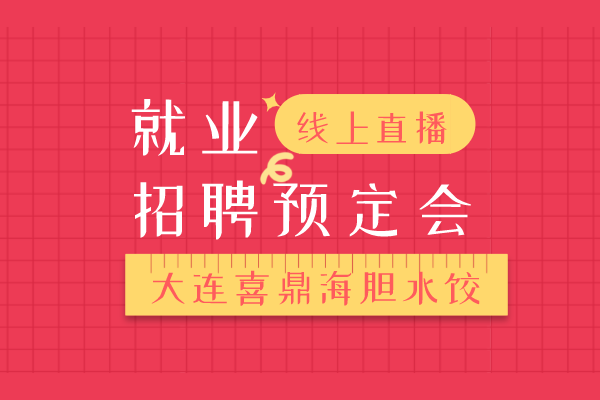 就业
线上直播
招聘预定会
大连喜鼎海胆水饺